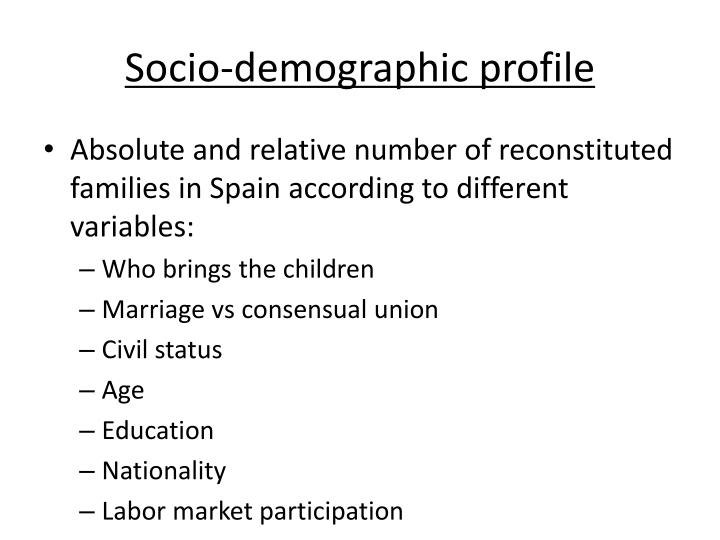 Socio-demographic profile

• Absolute and relative number of reconstituted families in Spain according to different variables:
– Who brings the children
– Marriage vs consensual union
– Civil status
– Age
– Education
– Nationality
– Labor market participation